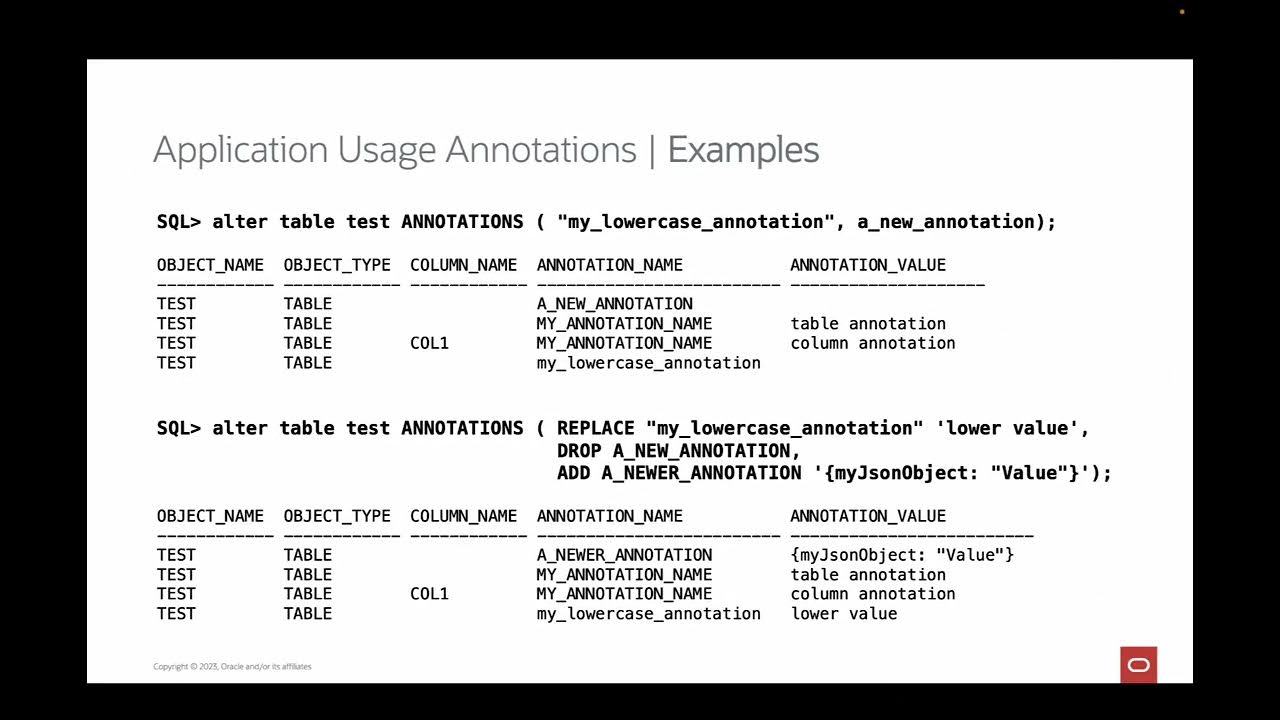 Application Usage Annotations | Examples

SQL> alter table test ANNOTATIONS ( "my_lowercase_annotation", a_new_annotation);

| OBJECT_NAME | OBJECT_TYPE | COLUMN_NAME | ANNOTATION_NAME | ANNOTATION_VALUE |
|---|---|---|---|---|
| TEST | TABLE | | A_NEW_ANNOTATION | |
| TEST | TABLE | | MY_ANNOTATION_NAME | table annotation |
| TEST | TABLE | COL1 | MY_ANNOTATION_NAME | column annotation |
| TEST | TABLE | | my_lowercase_annotation | |

SQL> alter table test ANNOTATIONS ( REPLACE "my_lowercase_annotation" 'lower value', DROP A_NEW_ANNOTATION, ADD A_NEWER_ANNOTATION '{myJsonObject: "Value"}');

| OBJECT_NAME | OBJECT_TYPE | COLUMN_NAME | ANNOTATION_NAME | ANNOTATION_VALUE |
|---|---|---|---|---|
| TEST | TABLE | | A_NEWER_ANNOTATION | {myJsonObject: "Value"} |
| TEST | TABLE | | MY_ANNOTATION_NAME | table annotation |
| TEST | TABLE | COL1 | MY_ANNOTATION_NAME | column annotation |
| TEST | TABLE | | my_lowercase_annotation | lower value |

Copyright © 2023, Oracle and/or its affiliates